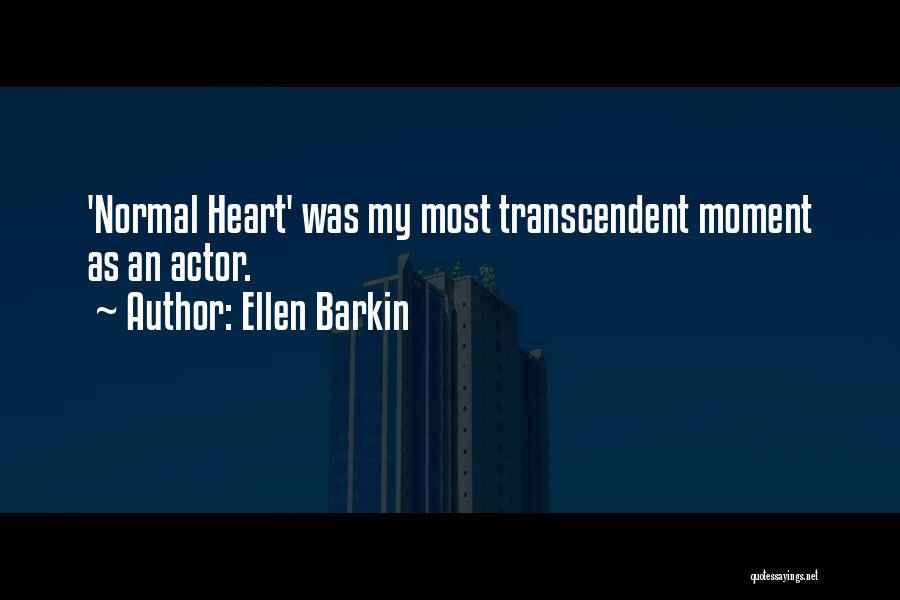 'Normal Heart' was my most transcendent moment as an actor.

~ Author: Ellen Barkin

quotessayings.net